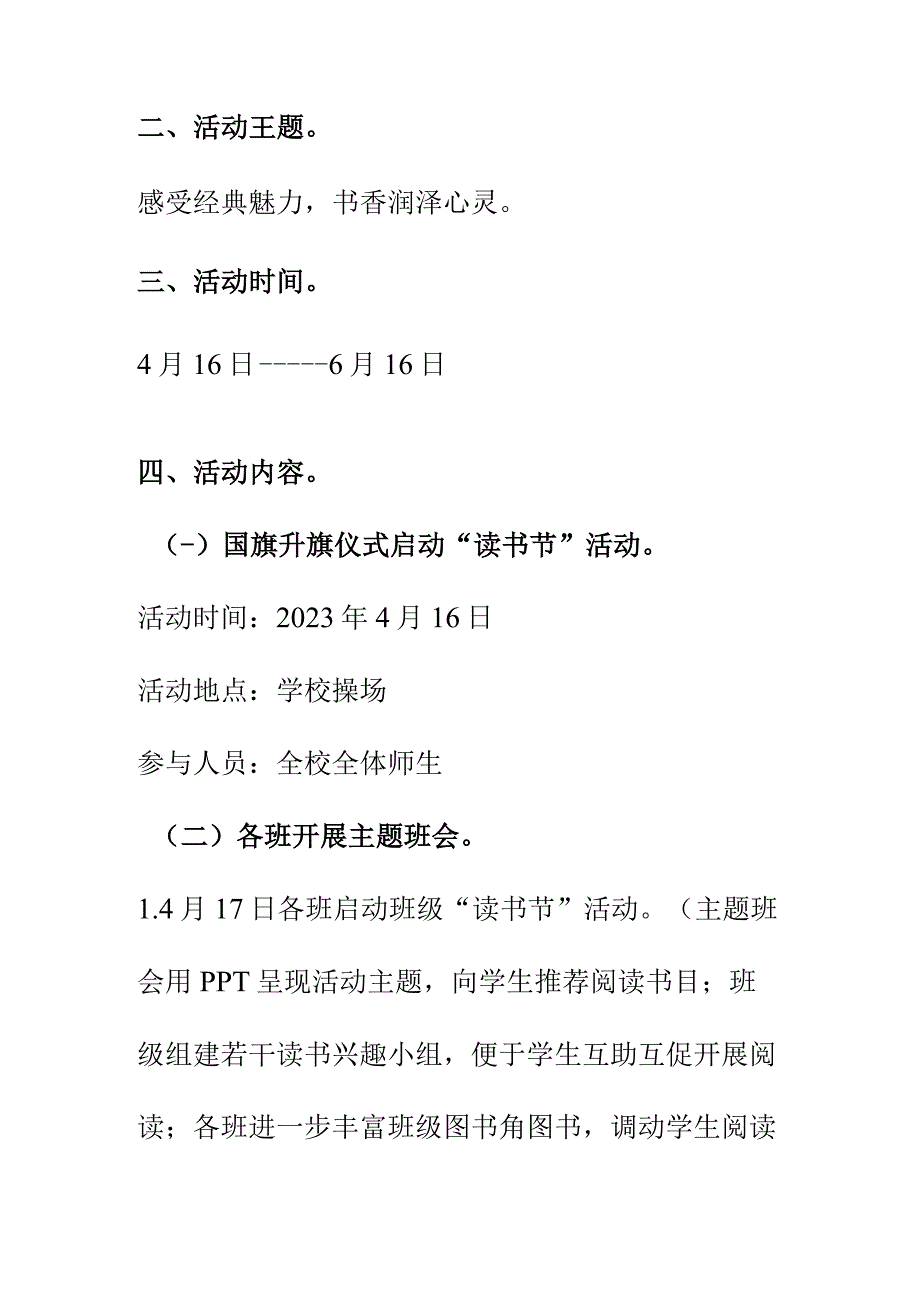 二、活动王题。

感受经典魅力，书香润泽心灵。

三、活动时间。

4月16日-----6月16日

四、活动内容。

（-）国旗升旗仪式启动“读书节”活动。

活动时间：2023年4月16日

活动地点：学校操场

参与人员：全校全体师生

（二）各班开展主题班会。

1.4月17日各班启动班级“读书节”活动。（主题班会用PPT呈现活动主题，向学生推荐阅读书目；班级组建若干读书兴趣小组，便于学生互助互促开展阅读；各班进一步丰富班级图书角图书，调动学生阅读